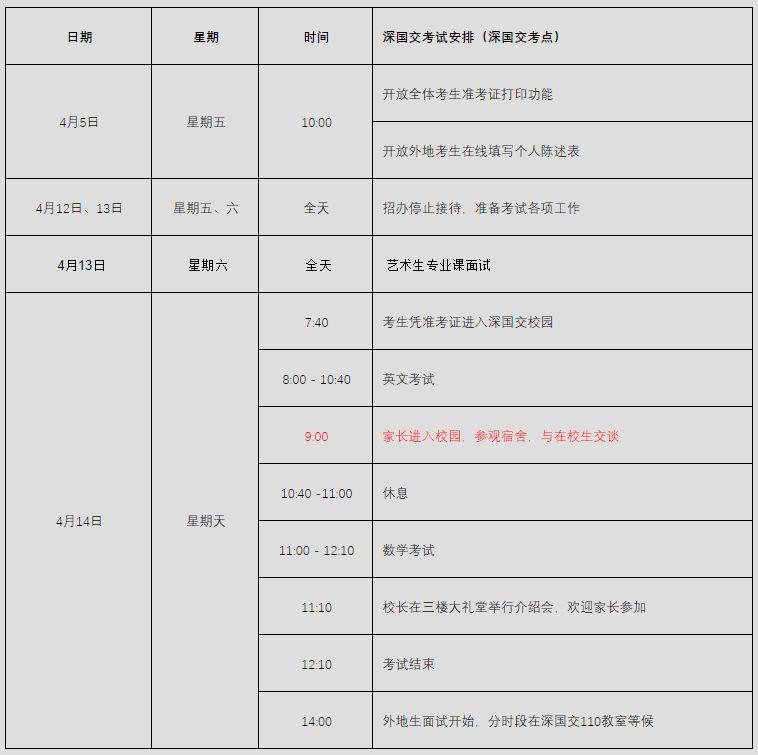 | 日期 | 星期 | 时间 | 深国交考试安排（深国交考点） |
|---|---|---|---|
| 4月5日 | 星期五 | 10:00 | 开放全体考生准考证打印功能 |
| | | | 开放外地考生在线填写个人陈述表 |
| 4月12日、13日 | 星期五、六 | 全天 | 招办停止接待，准备考试各项工作 |
| 4月13日 | 星期六 | 全天 | 艺术生专业课面试 |
| 4月14日 | 星期天 | 7:40 | 考生凭准考证进入深国交校园 |
| | | 8:00 - 10:40 | 英文考试 |
| | | 9:00 | 家长进入校园，参观宿舍，与在校生交谈 |
| | | 10:40 -11:00 | 休息 |
| | | 11:00 - 12:10 | 数学考试 |
| | | 11:10 | 校长在三楼大礼堂举行介绍会，欢迎家长参加 |
| | | 12:10 | 考试结束 |
| | | 14:00 | 外地生面试开始，分时段在深国交110教室等候 |